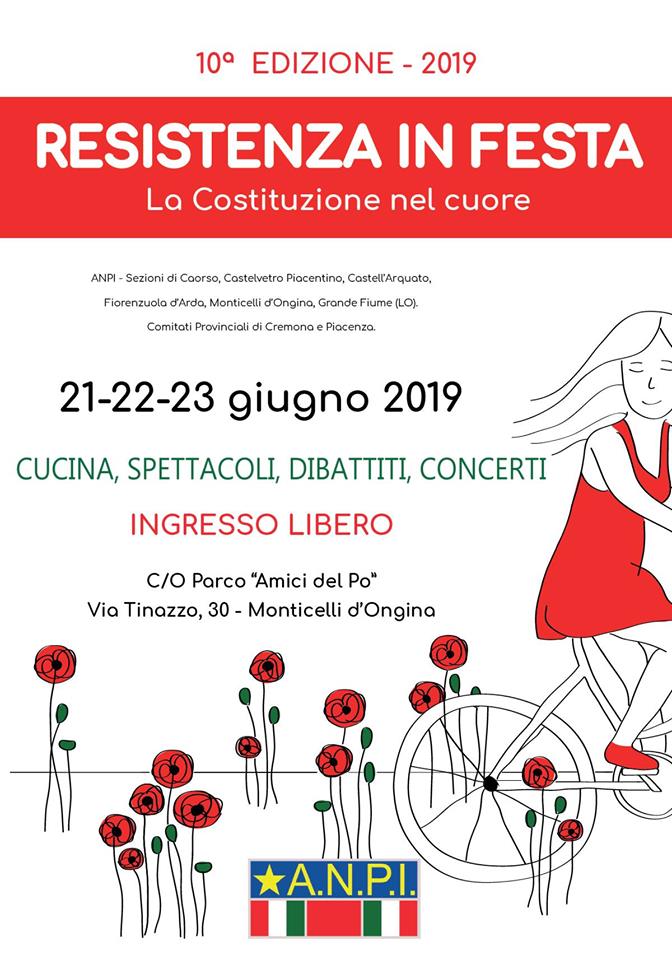 10ª EDIZIONE - 2019

RESISTENZA IN FESTA

La Costituzione nel cuore

ANPI - Sezioni di Caorso, Castelvetro Piacentino, Castell'Arquato, Fiorenzuola d'Arda, Monticelli d'Ongina, Grande Fiume (LO). Comitati Provinciali di Cremona e Piacenza.

21-22-23 giugno 2019

CUCINA, SPETTACOLI, DIBATTITI, CONCERTI

INGRESSO LIBERO

C/O Parco "Amici del Po"
Via Tinazzo, 30 - Monticelli d'Ongina

A.N.P.I.